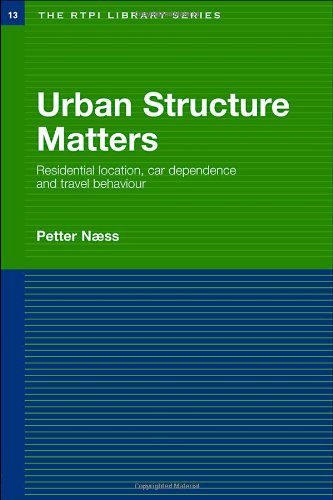 13 THE RTPI LIBRARY SERIES

Urban Structure Matters

Residential location, car dependence and travel behaviour

Petter Næss

Copyrighted Material